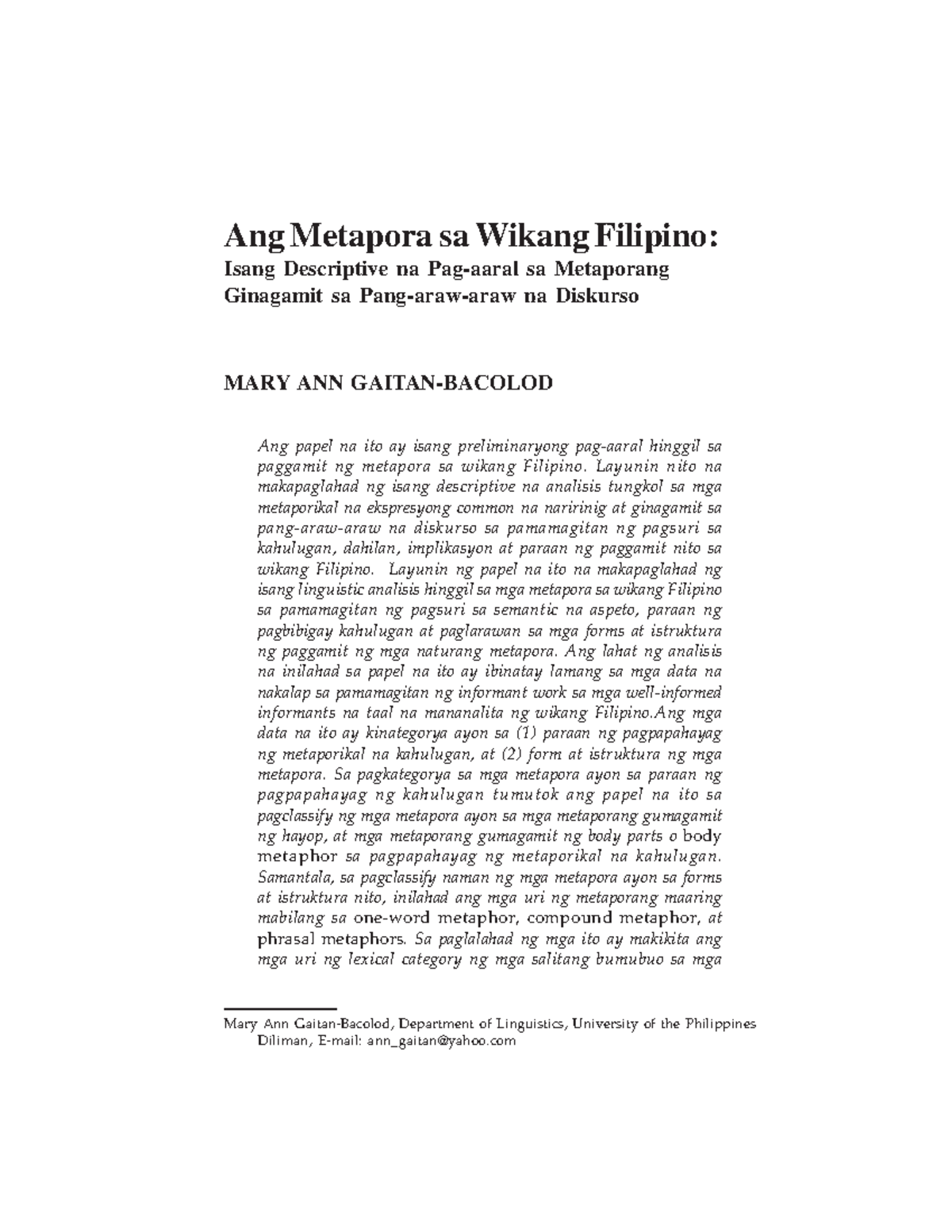 Ang Metapora sa Wikang Filipino:
Isang Descriptive na Pag-aaral sa Metaporang Ginagamit sa Pang-araw-araw na Diskurso

MARY ANN GAITAN-BACOLOD

Ang papel na ito ay isang preliminaryong pag-aaral hinggil sa paggamit ng metapora sa wikang Filipino. Layunin nito na makapaglahad ng isang descriptive na analisis tungkol sa mga metaporikal na ekspresyong common na naririnig at ginagamit sa pang-araw-araw na diskurso sa pamamagitan ng pagsuri sa kahulugan, dahilan, implikasyon at paraan ng paggamit nito sa wikang Filipino. Layunin ng papel na ito na makapaglahad ng isang linguistic analisis hinggil sa mga metapora sa wikang Filipino sa pamamagitan ng pagsuri sa semantic na aspeto, paraan ng pagbibigay kahulugan at paglarawan sa mga forms at istruktura ng paggamit ng mga naturang metapora. Ang lahat ng analisis na inilahad sa papel na ito ay ibinatay lamang sa mga data na nakalap sa pamamagitan ng informant work sa mga well-informed informants na taal na mananalita ng wikang Filipino.Ang mga data na ito ay kinategorya ayon sa (1) paraan ng pagpapahayag ng metaporikal na kahulugan, at (2) form at istruktura ng mga metapora. Sa pagkategorya sa mga metapora ayon sa paraan ng pagpapahayag ng kahulugan tumutok ang papel na ito sa pagclassify ng mga metapora ayon sa mga metaporang gumagamit ng hayop, at mga metaporang gumagamit ng body parts o body metaphor sa pagpapahayag ng metaporikal na kahulugan. Samantala, sa pagclassify naman ng mga metapora ayon sa forms at istruktura nito, inilahad ang mga uri ng metaporang maaring mabilang sa one-word metaphor, compound metaphor, at phrasal metaphors. Sa paglalahad ng mga ito ay makikita ang mga uri ng lexical category ng mga salitang bumubuo sa mga

Mary Ann Gaitan-Bacolod, Department of Linguistics, University of the Philippines Diliman, E-mail: ann_gaitan@yahoo.com